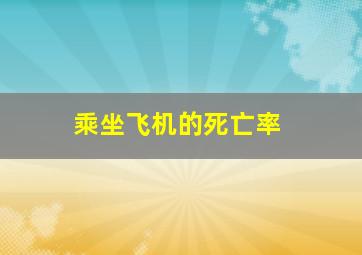 乘坐飞机的死亡率